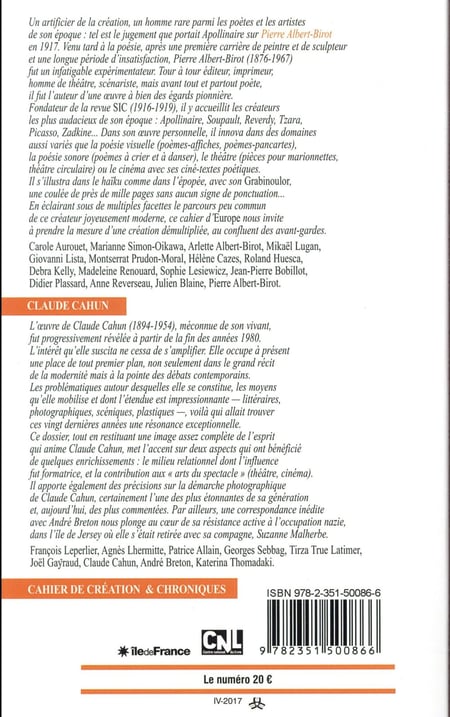 Un artificier de la création, un homme rare parmi les poètes et les artistes de son époque : tel est le jugement que portait Apollinaire sur Pierre Albert-Birot en 1917. Venu tard à la poésie, après une première carrière de peintre et de sculpteur et une longue période d'insatisfaction, Pierre Albert-Birot (1876-1967) fut un infatigable expérimentateur. Tour à tour éditeur, imprimeur, homme de théâtre, scénariste, mais avant tout et partout poète, il fut l'auteur d'une œuvre à bien des égards pionnière.
Fondateur de la revue SIC (1916-1919), il y accueillit les créateurs les plus audacieux de son époque : Apollinaire, Soupault, Reverdy, Tzara, Picasso, Zadkine... Dans son œuvre personnelle, il innova dans des domaines aussi variés que la poésie visuelle (poèmes-affiches, poèmes-pancartes), la poésie sonore (poèmes à crier et à danser), le théâtre (pièces pour marionnettes, théâtre circulaire) ou le cinéma avec ses ciné-textes poétiques.
Il s'illustra dans le haïku comme dans l'épopée, avec son Grabinoulor, une coulée de près de mille pages sans aucun signe de ponctuation...
En éclairant sous de multiples facettes le parcours peu commun de ce créateur joyeusement moderne, ce cahier d'Europe nous invite à prendre la mesure d'une création démultipliée, au confluent des avant-gardes.

Carole Aurouet, Marianne Simon-Oikawa, Arlette Albert-Birot, Mikaël Lugan, Giovanni Lista, Montserrat Prudon-Moral, Hélène Cazes, Roland Huesca, Debra Kelly, Madeleine Renouard, Sophie Lesiewicz, Jean-Pierre Bobillot, Didier Plassard, Anne Reverseau, Julien Blaine, Pierre Albert-Birot.

CLAUDE CAHUN

L'œuvre de Claude Cahun (1894-1954), méconnue de son vivant, fut progressivement révélée à partir de la fin des années 1980.
L'intérêt qu'elle suscita ne cessa de s'amplifier. Elle occupe à présent une place de tout premier plan, non seulement dans le grand récit de la modernité mais à la pointe des débats contemporains.
Les problématiques autour desquelles elle se constitue, les moyens qu'elle mobilise et dont l'étendue est impressionnante — littéraires, photographiques, scéniques, plastiques —, voilà qui allait trouver ces vingt dernières années une résonance exceptionnelle.
Ce dossier, tout en restituant une image assez complète de l'esprit qui anime Claude Cahun, met l'accent sur deux aspects qui ont bénéficié de quelques enrichissements : le milieu relationnel dont l'influence fut formatrice, et la contribution aux « arts du spectacle » (théâtre, cinéma).
Il apporte également des précisions sur la démarche photographique de Claude Cahun, certainement l'une des plus étonnantes de sa génération et, aujourd'hui, des plus commentées. Par ailleurs, une correspondance inédite avec André Breton nous plonge au cœur de sa résistance active à l'occupation nazie, dans l'île de Jersey où elle s'était retirée avec sa compagne, Suzanne Malherbe.

François Leperlier, Agnès Lhermitte, Patrice Allain, Georges Sebbag, Tirza True Latimer, Joël Gayraud, Claude Cahun, André Breton, Katerina Thomadaki.

CAHIER DE CRÉATION & CHRONIQUES

ISBN 978-2-351-50086-6

îledeFrance

CNL

9 782351 500866

Le numéro 20 €

IV-2017